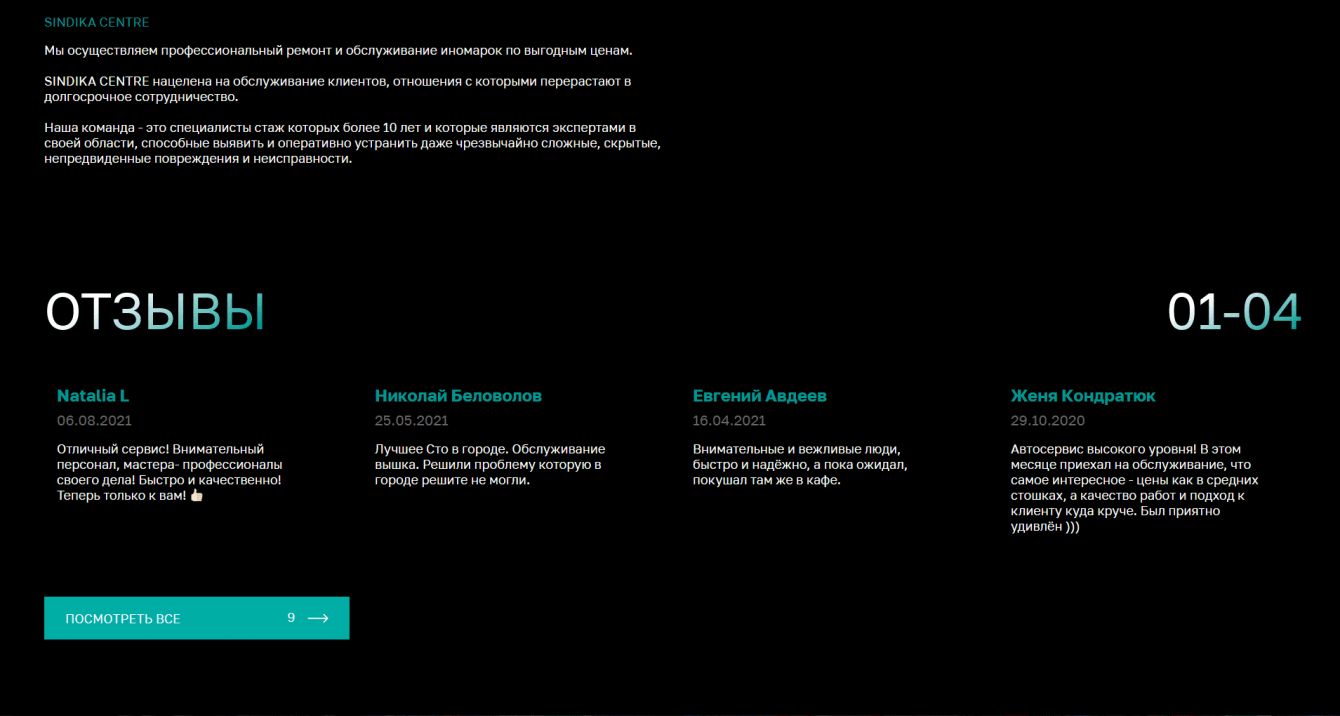 SINDIKA CENTRE

Мы осуществляем профессиональный ремонт и обслуживание иномарок по выгодным ценам.

SINDIKA CENTRE нацелена на обслуживание клиентов, отношения с которыми перерастают в долгосрочное сотрудничество.

Наша команда - это специалисты стаж которых более 10 лет и которые являются экспертами в своей области, способные выявить и оперативно устранить даже чрезвычайно сложные, скрытые, непредвиденные повреждения и неисправности.

ОТЗЫВЫ

01-04

Natalia L

06.08.2021

Отличный сервис! Внимательный персонал, мастера- профессионалы своего дела! Быстро и качественно! Теперь только к вам! 👍

Николай Беловолов

25.05.2021

Лучшее Сто в городе. Обслуживание вышка. Решили проблему которую в городе решите не могли.

Евгений Авдеев

16.04.2021

Внимательные и вежливые люди, быстро и надёжно, а пока ожидал, покушал там же в кафе.

Женя Кондратюк

29.10.2020

Автосервис высокого уровня! В этом месяце приехал на обслуживание, что самое интересное - цены как в средних стошках, а качество работ и подход к клиенту куда круче. Был приятно удивлён )))

ПОСМОТРЕТЬ ВСЕ 9